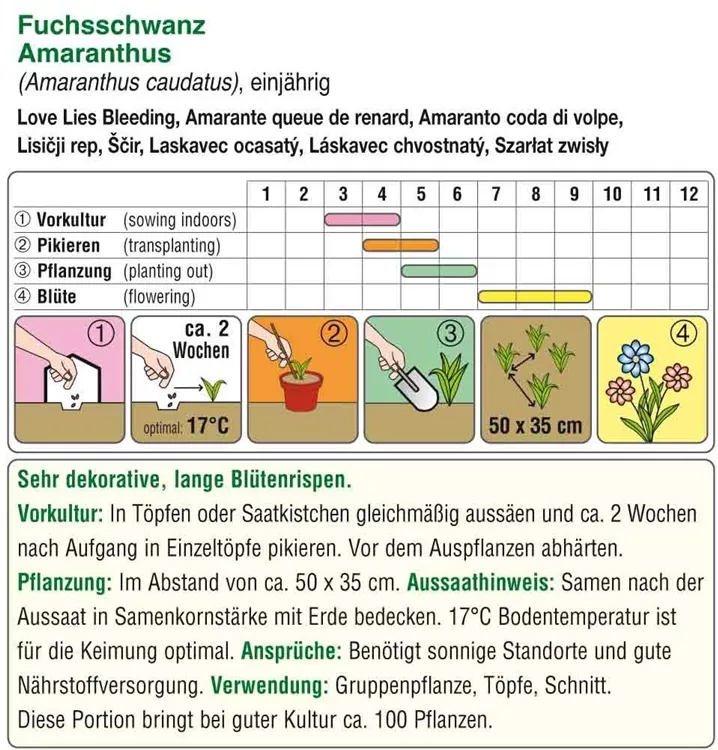 Fuchsschwanz
Amaranthus
(Amaranthus caudatus), einjährig

Love Lies Bleeding, Amarante queue de renard, Amaranto coda di volpe, Lisičji rep, Ščir, Laskavec ocasatý, Láskavec chvostnatý, Szarłat zwisły

| | 1 | 2 | 3 | 4 | 5 | 6 | 7 | 8 | 9 | 10 | 11 | 12 |
|---|---|---|---|---|---|---|---|---|---|---|---|---|
| ① Vorkultur (sowing indoors) | | | | | | | | | | | | |
| ② Pikieren (transplanting) | | | | | | | | | | | | |
| ③ Pflanzung (planting out) | | | | | | | | | | | | |
| ④ Blüte (flowering) | | | | | | | | | | | | |

①

ca. 2 Wochen

optimal: 17°C

②

③

50 x 35 cm

④

Sehr dekorative, lange Blütenrispen.
Vorkultur: In Töpfen oder Saatkistchen gleichmäßig aussäen und ca. 2 Wochen nach Aufgang in Einzeltöpfe pikieren. Vor dem Auspflanzen abhärten. Pflanzung: Im Abstand von ca. 50 x 35 cm. Aussaathinweis: Samen nach der Aussaat in Samenkornstärke mit Erde bedecken. 17°C Bodentemperatur ist für die Keimung optimal. Ansprüche: Benötigt sonnige Standorte und gute Nährstoffversorgung. Verwendung: Gruppenpflanze, Töpfe, Schnitt.
Diese Portion bringt bei guter Kultur ca. 100 Pflanzen.